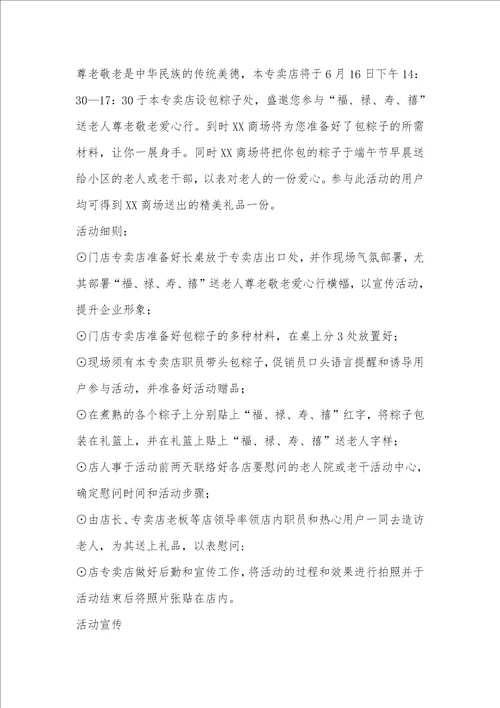 尊老敬老是中华民族的传统美德，本专卖店将于6月16日下午14：30—17：30于本专卖店设包粽子处，盛邀您参与“福、禄、寿、禧”送老人尊老敬老爱心行。到时XX商场将为您准备好了包粽子的所需材料，让你一展身手。同时XX商场将把你包的粽子于端午节早晨送给小区的老人或老干部，以表对老人的一份爱心。参与此活动的用户均可得到XX商场送出的精美礼品一份。

活动细则：

⊙门店专卖店准备好长桌放于专卖店出口处，并作现场气氛部署，尤其部署“福、禄、寿、禧”送老人尊老敬老爱心行横幅，以宣传活动，提升企业形象；

⊙门店专卖店准备好包粽子的多种材料，在桌上分3处放置好；

⊙现场须有本专卖店职员带头包粽子，促销员口头语言提醒和诱导用户参与活动，并准备好活动赠品；

⊙在煮熟的各个粽子上分别贴上“福、禄、寿、禧”红字，将粽子包装在礼篮上，并在礼篮上贴上“福、禄、寿、禧”送老人字样；

⊙店人事于活动前两天联络好各店要慰问的老人院或老干活动中心，确定慰问时间和活动步骤；

⊙由店长、专卖店老板等店领导率领店内职员和热心用户一同去造访老人，为其送上礼品，以表慰问；

⊙店专卖店做好后勤和宣传工作，将活动的过程和效果进行拍照并于活动结束后将照片张贴在店内。

活动宣传